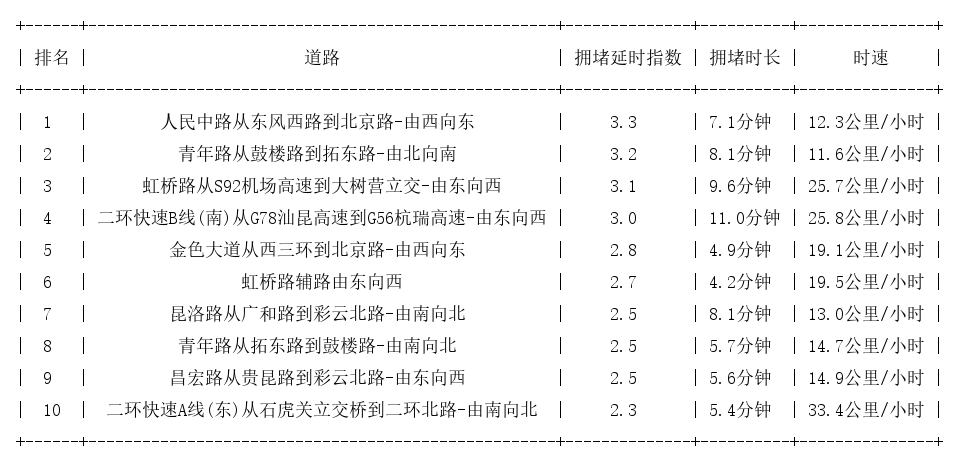 | 排名 | 道路 | 拥堵延时指数 | 拥堵时长 | 时速 |
|---|---|---|---|---|
| 1 | 人民中路从东风西路到北京路-由西向东 | 3.3 | 7.1分钟 | 12.3公里/小时 |
| 2 | 青年路从鼓楼路到拓东路-由北向南 | 3.2 | 8.1分钟 | 11.6公里/小时 |
| 3 | 虹桥路从S92机场高速到大树营立交-由东向西 | 3.1 | 9.6分钟 | 25.7公里/小时 |
| 4 | 二环快速B线(南)从G78汕昆高速到G56杭瑞高速-由东向西 | 3.0 | 11.0分钟 | 25.8公里/小时 |
| 5 | 金色大道从西三环到北京路-由西向东 | 2.8 | 4.9分钟 | 19.1公里/小时 |
| 6 | 虹桥路辅路由东向西 | 2.7 | 4.2分钟 | 19.5公里/小时 |
| 7 | 昆洛路从广和路到彩云北路-由南向北 | 2.5 | 8.1分钟 | 13.0公里/小时 |
| 8 | 青年路从拓东路到鼓楼路-由南向北 | 2.5 | 5.7分钟 | 14.7公里/小时 |
| 9 | 昌宏路从贵昆路到彩云北路-由东向西 | 2.5 | 5.6分钟 | 14.9公里/小时 |
| 10 | 二环快速A线(东)从石虎关立交桥到二环北路-由南向北 | 2.3 | 5.4分钟 | 33.4公里/小时 |